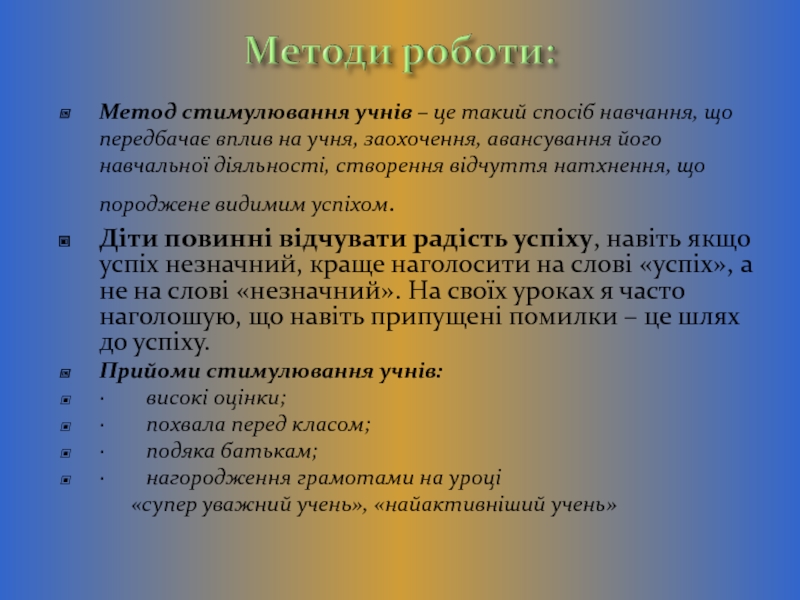 Методи роботи:

Метод стимулювання учнів – це такий спосіб навчання, що передбачає вплив на учня, заохочення, авансування його навчальної діяльності, створення відчуття натхнення, що породжене видимим успіхом.

Діти повинні відчувати радість успіху, навіть якщо успіх незначний, краще наголосити на слові «успіх», а не на слові «незначний». На своїх уроках я часто наголошую, що навіть припущені помилки – це шлях до успіху.

Прийоми стимулювання учнів:

· високі оцінки;

· похвала перед класом;

· подяка батькам;

· нагородження грамотами на уроці «супер уважний учень», «найактивніший учень»